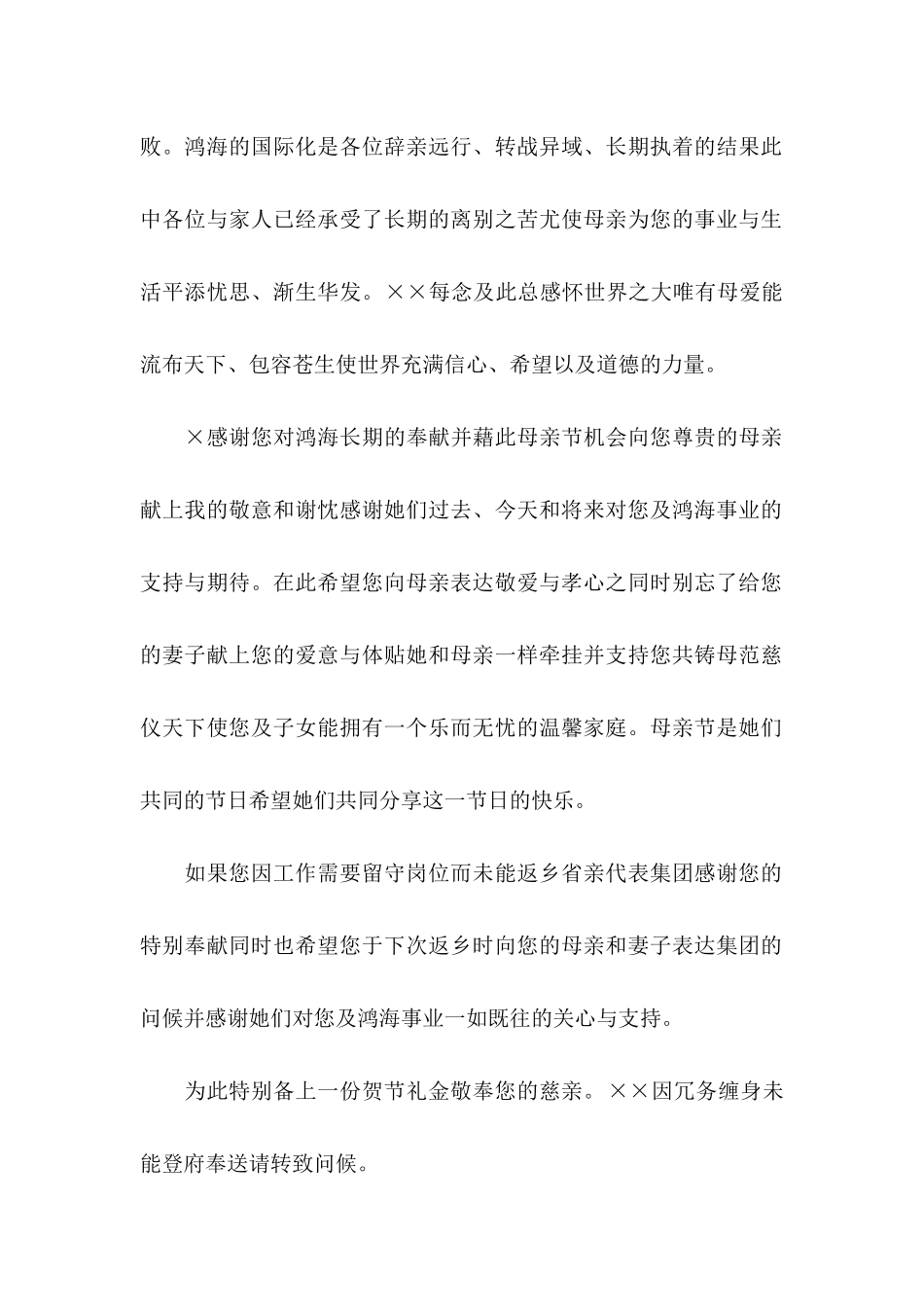 败。鸿海的国际化是各位辞亲远行、转战异域、长期执着的结果此中各位与家人已经承受了长期的离别之苦尤使母亲为您的事业与生活平添忧思、渐生华发。××每念及此总感怀世界之大唯有母爱能流布天下、包容苍生使世界充满信心、希望以及道德的力量。

×感谢您对鸿海长期的奉献并藉此母亲节机会向您尊贵的母亲献上我的敬意和谢忱感谢她们过去、今天和将来对您及鸿海事业的支持与期待。在此希望您向母亲表达敬爱与孝心之同时别忘了给您的妻子献上您的爱意与体贴她和母亲一样牵挂并支持您共铸母范慈仪天下使您及子女能拥有一个乐而无忧的温馨家庭。母亲节是她们共同的节日希望她们共同分享这一节日的快乐。

如果您因工作需要留守岗位而未能返乡省亲代表集团感谢您的特别奉献同时也希望您于下次返乡时向您的母亲和妻子表达集团的问候并感谢她们对您及鸿海事业一如既往的关心与支持。

为此特别备上一份贺节礼金敬奉您的慈亲。××因冗务缠身未能登府奉送请转致问候。